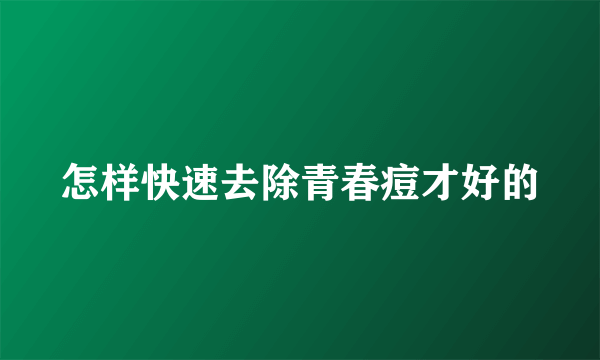 怎样快速去除青春痘才好的